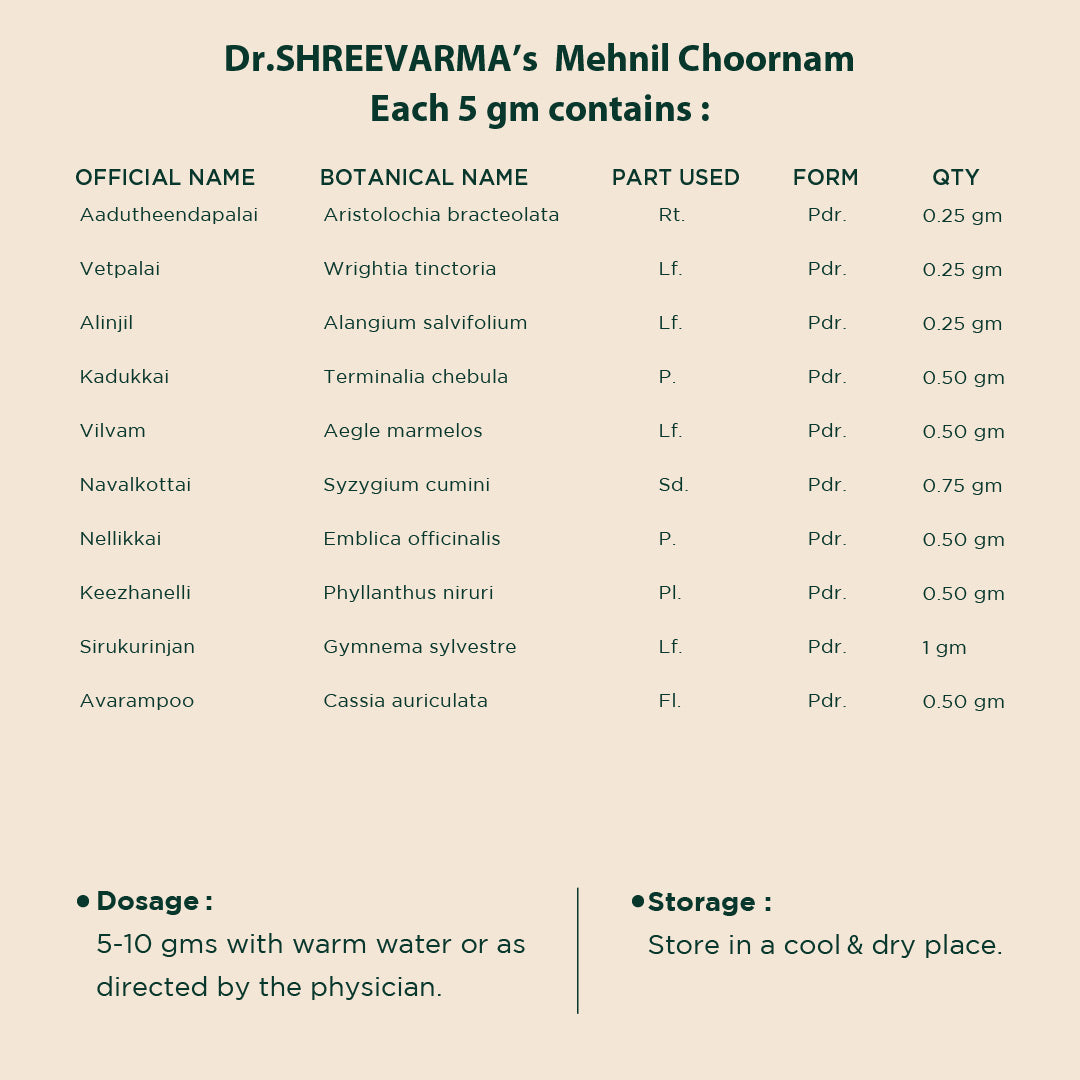 Dr.SHREEVARMA's Mehnil Choornam
Each 5 gm contains :

| OFFICIAL NAME | BOTANICAL NAME | PART USED | FORM | QTY |
|---|---|---|---|---|
| Aadutheendapalai | Aristolochia bracteolata | Rt. | Pdr. | 0.25 gm |
| Vetpalai | Wrightia tinctoria | Lf. | Pdr. | 0.25 gm |
| Alinjil | Alangium salvifolium | Lf. | Pdr. | 0.25 gm |
| Kadukkai | Terminalia chebula | P. | Pdr. | 0.50 gm |
| Vilvam | Aegle marmelos | Lf. | Pdr. | 0.50 gm |
| Navalkottai | Syzygium cumini | Sd. | Pdr. | 0.75 gm |
| Nellikkai | Emblica officinalis | P. | Pdr. | 0.50 gm |
| Keezhanelli | Phyllanthus niruri | Pl. | Pdr. | 0.50 gm |
| Sirukurinjan | Gymnema sylvestre | Lf. | Pdr. | 1 gm |
| Avarampoo | Cassia auriculata | Fl. | Pdr. | 0.50 gm |

• Dosage :
5-10 gms with warm water or as directed by the physician.

• Storage :
Store in a cool & dry place.